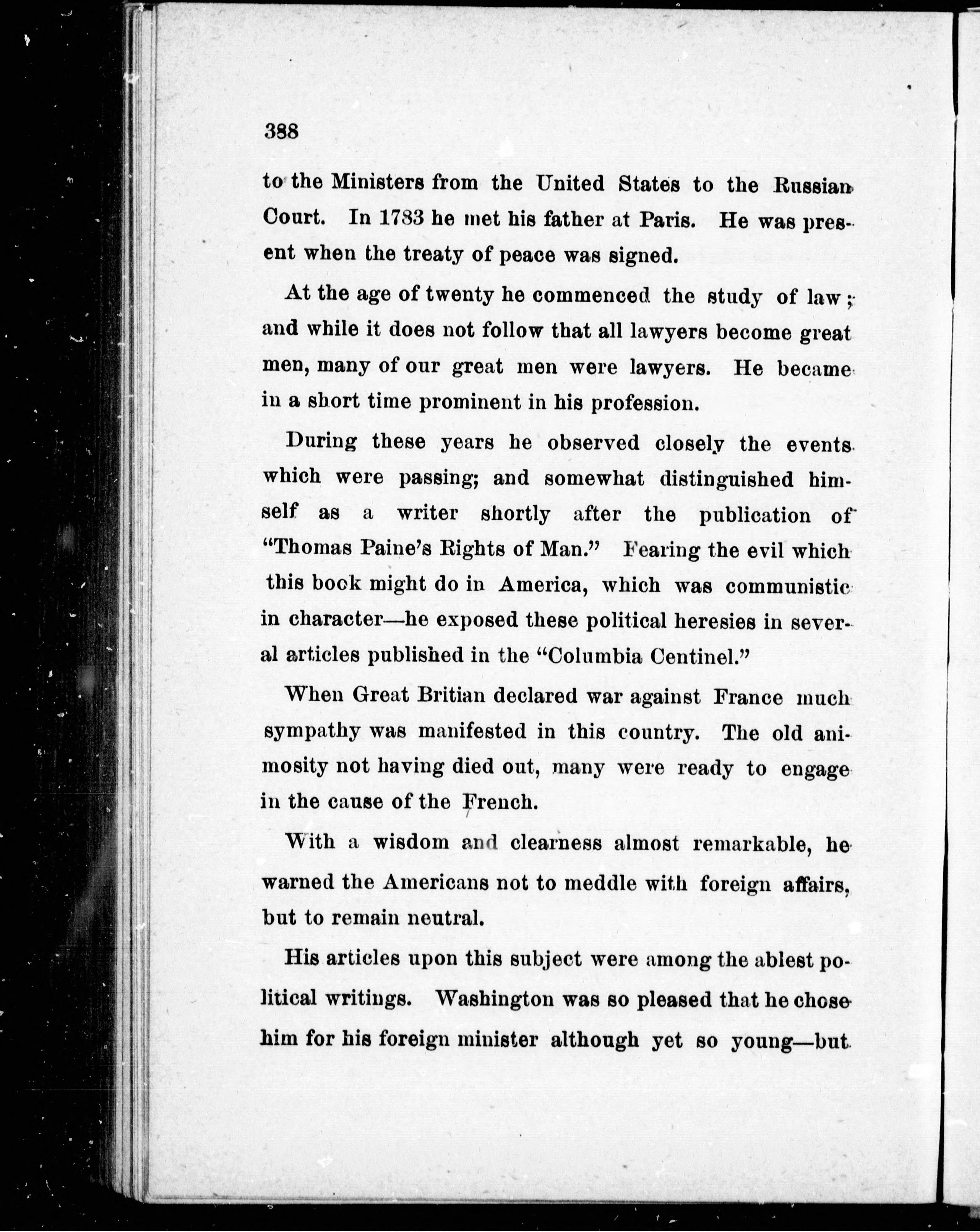 388

to the Ministers from the United States to the Russian Court. In 1783 he met his father at Paris. He was present when the treaty of peace was signed.

At the age of twenty he commenced the study of law; and while it does not follow that all lawyers become great men, many of our great men were lawyers. He became in a short time prominent in his profession.

During these years he observed closely the events which were passing; and somewhat distinguished himself as a writer shortly after the publication of "Thomas Paine's Rights of Man." Fearing the evil which this book might do in America, which was communistic in character—he exposed these political heresies in several articles published in the "Columbia Centinel."

When Great Britian declared war against France much sympathy was manifested in this country. The old animosity not having died out, many were ready to engage in the cause of the French.

With a wisdom and clearness almost remarkable, he warned the Americans not to meddle with foreign affairs, but to remain neutral.

His articles upon this subject were among the ablest political writings. Washington was so pleased that he chose him for his foreign minister although yet so young—but